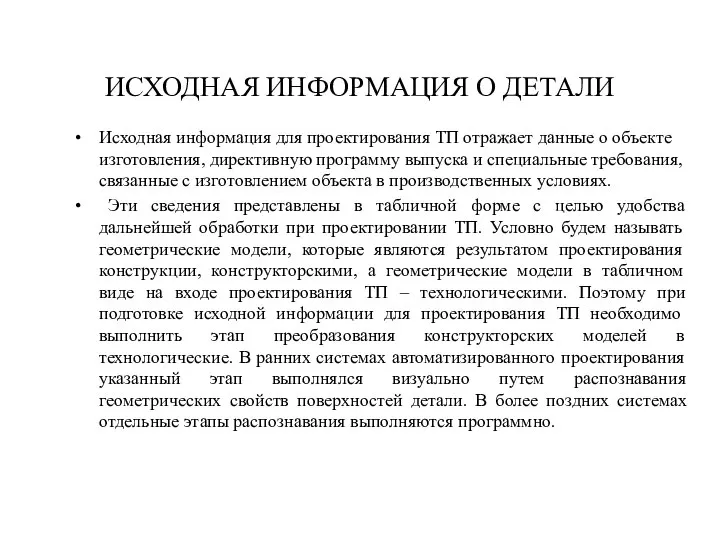 ИСХОДНАЯ ИНФОРМАЦИЯ О ДЕТАЛИ

• Исходная информация для проектирования ТП отражает данные о объекте изготовления, директивную программу выпуска и специальные требования, связанные с изготовлением объекта в производственных условиях.

• Эти сведения представлены в табличной форме с целью удобства дальнейшей обработки при проектировании ТП. Условно будем называть геометрические модели, которые являются результатом проектирования конструкции, конструкторскими, а геометрические модели в табличном виде на входе проектирования ТП – технологическими. Поэтому при подготовке исходной информации для проектирования ТП необходимо выполнить этап преобразования конструкторских моделей в технологические. В ранних системах автоматизированного проектирования указанный этап выполнялся визуально путем распознавания геометрических свойств поверхностей детали. В более поздних системах отдельные этапы распознавания выполняются программно.